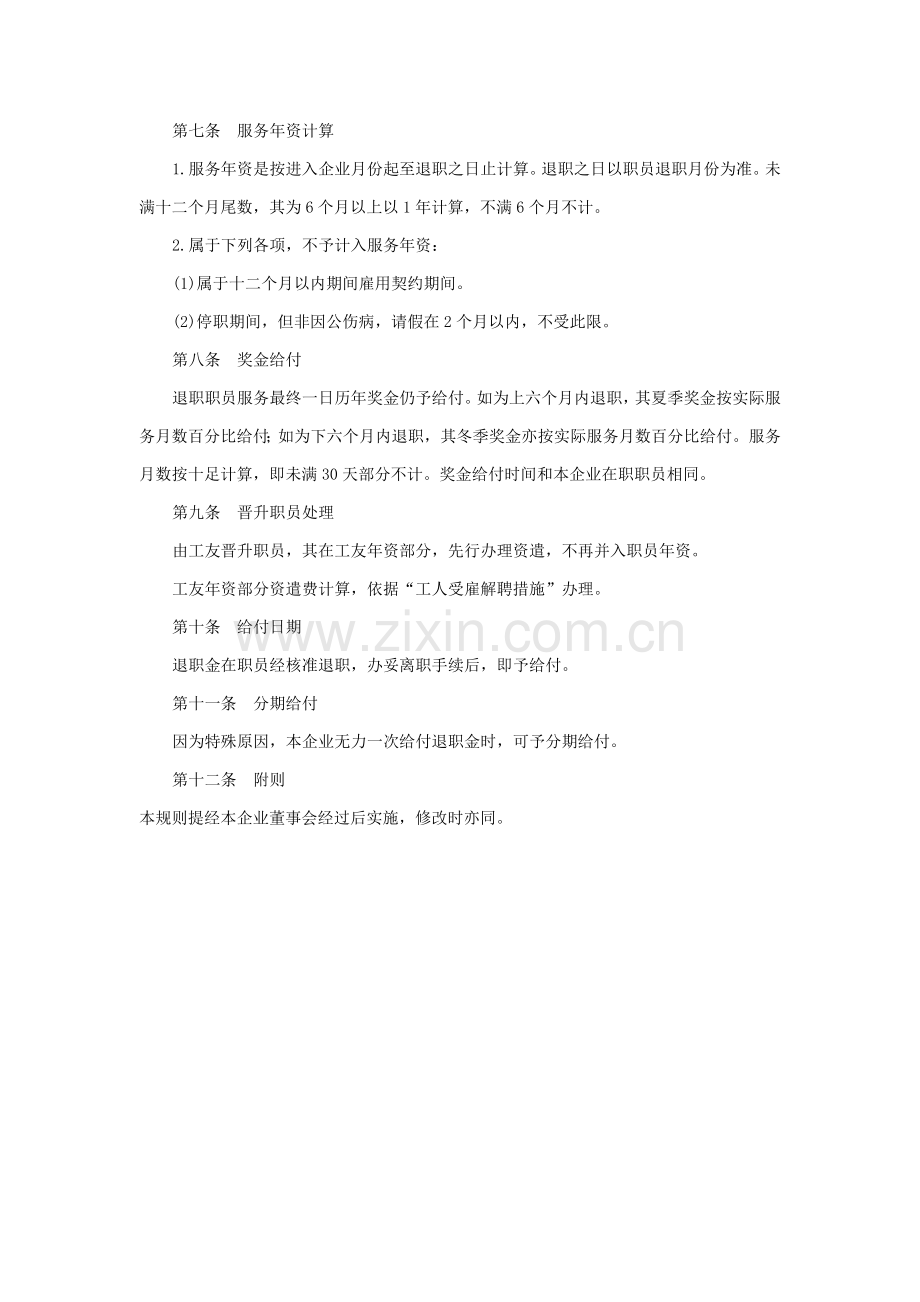 第七条 服务年资计算

1.服务年资是按进入企业月份起至退职之日止计算。退职之日以职员退职月份为准。未满十二个月尾数，其为6个月以上以1年计算，不满6个月不计。

2.属于下列各项，不予计入服务年资：

(1)属于十二个月以内期间雇用契约期间。

(2)停职期间，但非因公伤病，请假在2个月以内，不受此限。

第八条 奖金给付

退职职员服务最终一日历年奖金仍予给付。如为上六个月内退职，其夏季奖金按实际服务月数百分比给付；如为下六个月内退职，其冬季奖金亦按实际服务月数百分比给付。服务月数按十足计算，即未满30天部分不计。奖金给付时间和本企业在职职员相同。

第九条 晋升职员处理

由工友晋升职员，其在工友年资部分，先行办理资遣，不再并入职员年资。

工友年资部分资遣费计算，依据“工人受雇解聘措施”办理。

第十条 给付日期

退职金在职员经核准退职，办妥离职手续后，即予给付。

第十一条 分期给付

因为特殊原因，本企业无力一次给付退职金时，可予分期给付。

第十二条 附则

本规则提经本企业董事会经过后实施，修改时亦同。

www.zixin.com.cn